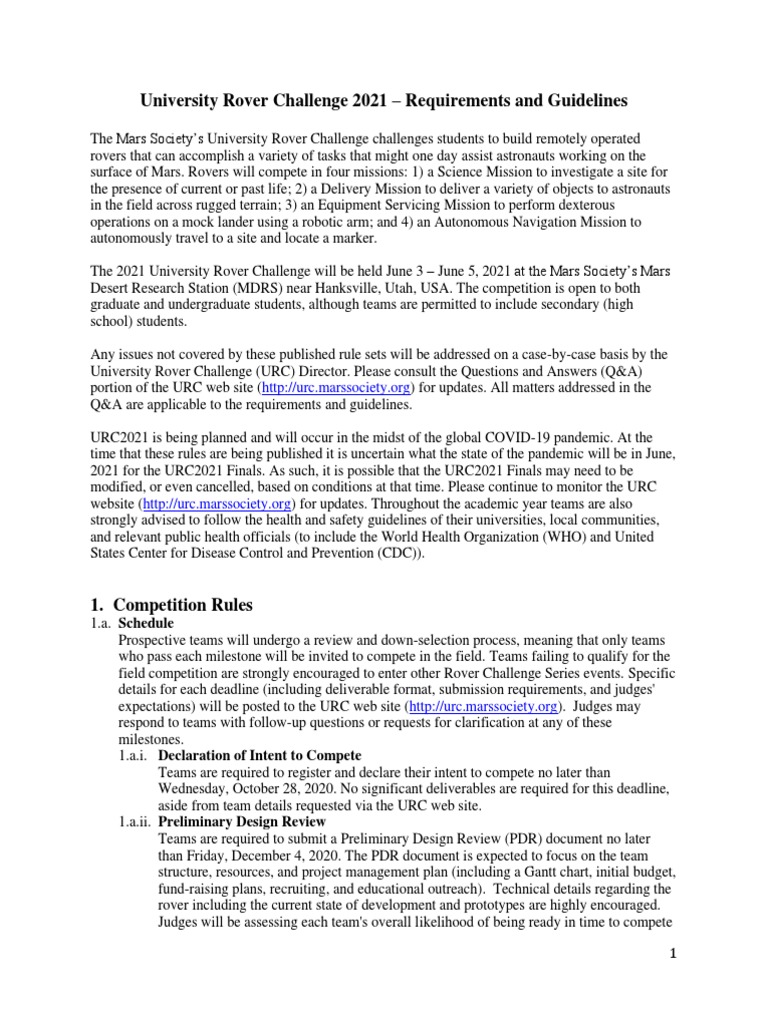 University Rover Challenge 2021 – Requirements and Guidelines

The Mars Society's University Rover Challenge challenges students to build remotely operated rovers that can accomplish a variety of tasks that might one day assist astronauts working on the surface of Mars. Rovers will compete in four missions: 1) a Science Mission to investigate a site for the presence of current or past life; 2) a Delivery Mission to deliver a variety of objects to astronauts in the field across rugged terrain; 3) an Equipment Servicing Mission to perform dexterous operations on a mock lander using a robotic arm; and 4) an Autonomous Navigation Mission to autonomously travel to a site and locate a marker.

The 2021 University Rover Challenge will be held June 3 – June 5, 2021 at the Mars Society's Mars Desert Research Station (MDRS) near Hanksville, Utah, USA. The competition is open to both graduate and undergraduate students, although teams are permitted to include secondary (high school) students.

Any issues not covered by these published rule sets will be addressed on a case-by-case basis by the University Rover Challenge (URC) Director. Please consult the Questions and Answers (Q&A) portion of the URC web site (http://urc.marssociety.org) for updates. All matters addressed in the Q&A are applicable to the requirements and guidelines.

URC2021 is being planned and will occur in the midst of the global COVID-19 pandemic. At the time that these rules are being published it is uncertain what the state of the pandemic will be in June, 2021 for the URC2021 Finals. As such, it is possible that the URC2021 Finals may need to be modified, or even cancelled, based on conditions at that time. Please continue to monitor the URC website (http://urc.marssociety.org) for updates. Throughout the academic year teams are also strongly advised to follow the health and safety guidelines of their universities, local communities, and relevant public health officials (to include the World Health Organization (WHO) and United States Center for Disease Control and Prevention (CDC)).

1. Competition Rules
1.a. Schedule
Prospective teams will undergo a review and down-selection process, meaning that only teams who pass each milestone will be invited to compete in the field. Teams failing to qualify for the field competition are strongly encouraged to enter other Rover Challenge Series events. Specific details for each deadline (including deliverable format, submission requirements, and judges' expectations) will be posted to the URC web site (http://urc.marssociety.org). Judges may respond to teams with follow-up questions or requests for clarification at any of these milestones.
1.a.i. Declaration of Intent to Compete
Teams are required to register and declare their intent to compete no later than Wednesday, October 28, 2020. No significant deliverables are required for this deadline, aside from team details requested via the URC web site.
1.a.ii. Preliminary Design Review
Teams are required to submit a Preliminary Design Review (PDR) document no later than Friday, December 4, 2020. The PDR document is expected to focus on the team structure, resources, and project management plan (including a Gantt chart, initial budget, fund-raising plans, recruiting, and educational outreach). Technical details regarding the rover including the current state of development and prototypes are highly encouraged. Judges will be assessing each team's overall likelihood of being ready in time to compete

1